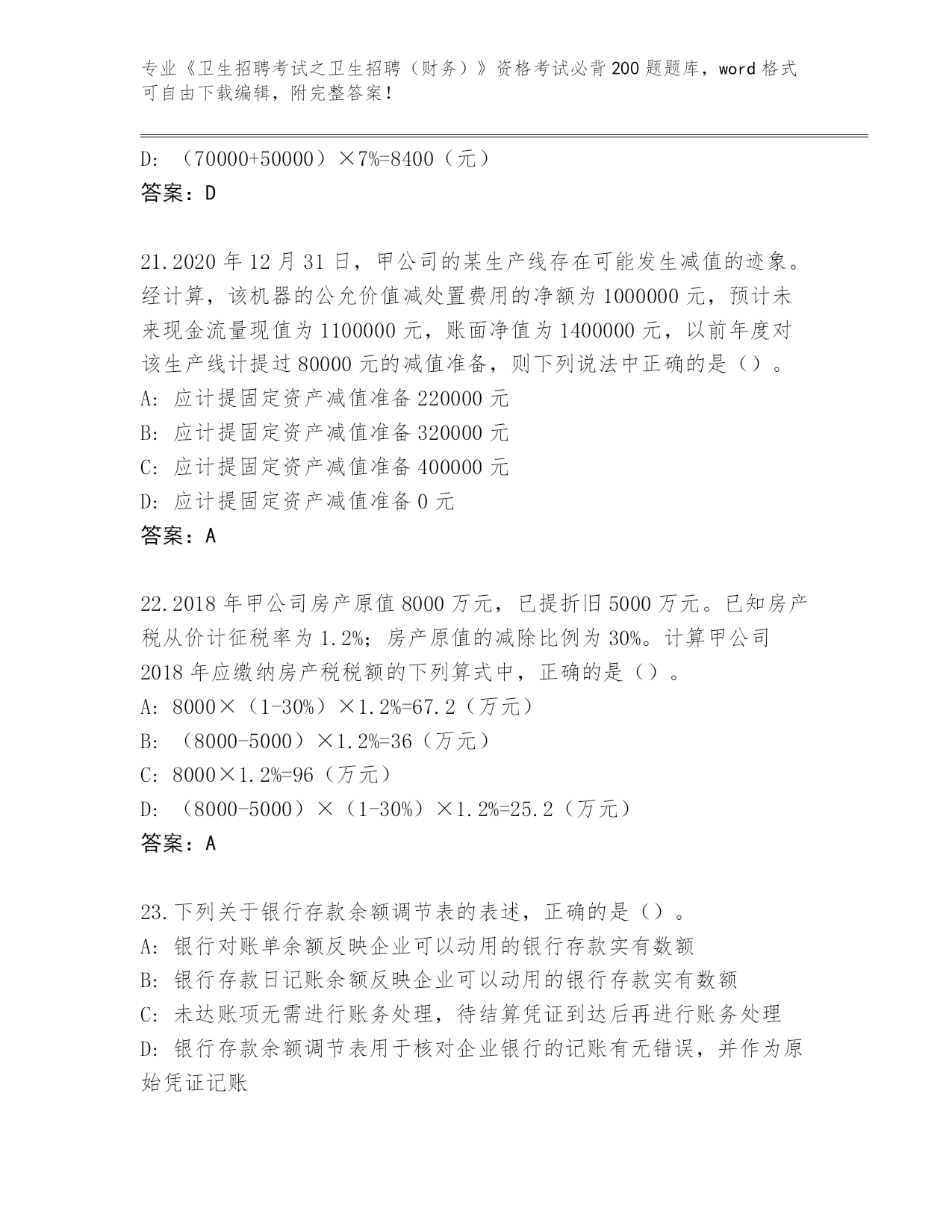 专业《卫生招聘考试之卫生招聘（财务）》资格考试必背200题题库，word格式可自由下载编辑，附完整答案！

D: （70000+50000）×7%=8400（元）
答案：D

21.2020年12月31日，甲公司的某生产线存在可能发生减值的迹象。经计算，该机器的公允价值减处置费用的净额为1000000元，预计未来现金流量现值为1100000元，账面净值为1400000元，以前年度对该生产线计提过80000元的减值准备，则下列说法中正确的是（）。
A: 应计提固定资产减值准备220000元
B: 应计提固定资产减值准备320000元
C: 应计提固定资产减值准备400000元
D: 应计提固定资产减值准备0元
答案：A

22.2018年甲公司房产原值8000万元，已提折旧5000万元。已知房产税从价计征税率为1.2%；房产原值的减除比例为30%。计算甲公司2018年应缴纳房产税税额的下列算式中，正确的是（）。
A: 8000×（1-30%）×1.2%=67.2（万元）
B: （8000-5000）×1.2%=36（万元）
C: 8000×1.2%=96（万元）
D: （8000-5000）×（1-30%）×1.2%=25.2（万元）
答案：A

23.下列关于银行存款余额调节表的表述，正确的是（）。
A: 银行对账单余额反映企业可以动用的银行存款实有数额
B: 银行存款日记账余额反映企业可以动用的银行存款实有数额
C: 未达账项无需进行账务处理，待结算凭证到达后再进行账务处理
D: 银行存款余额调节表用于核对企业银行的记账有无错误，并作为原始凭证记账